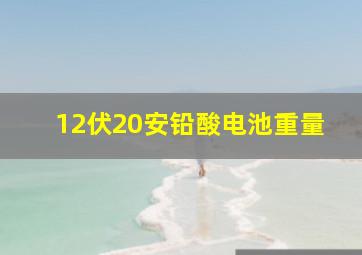 12伏20安铅酸电池重量